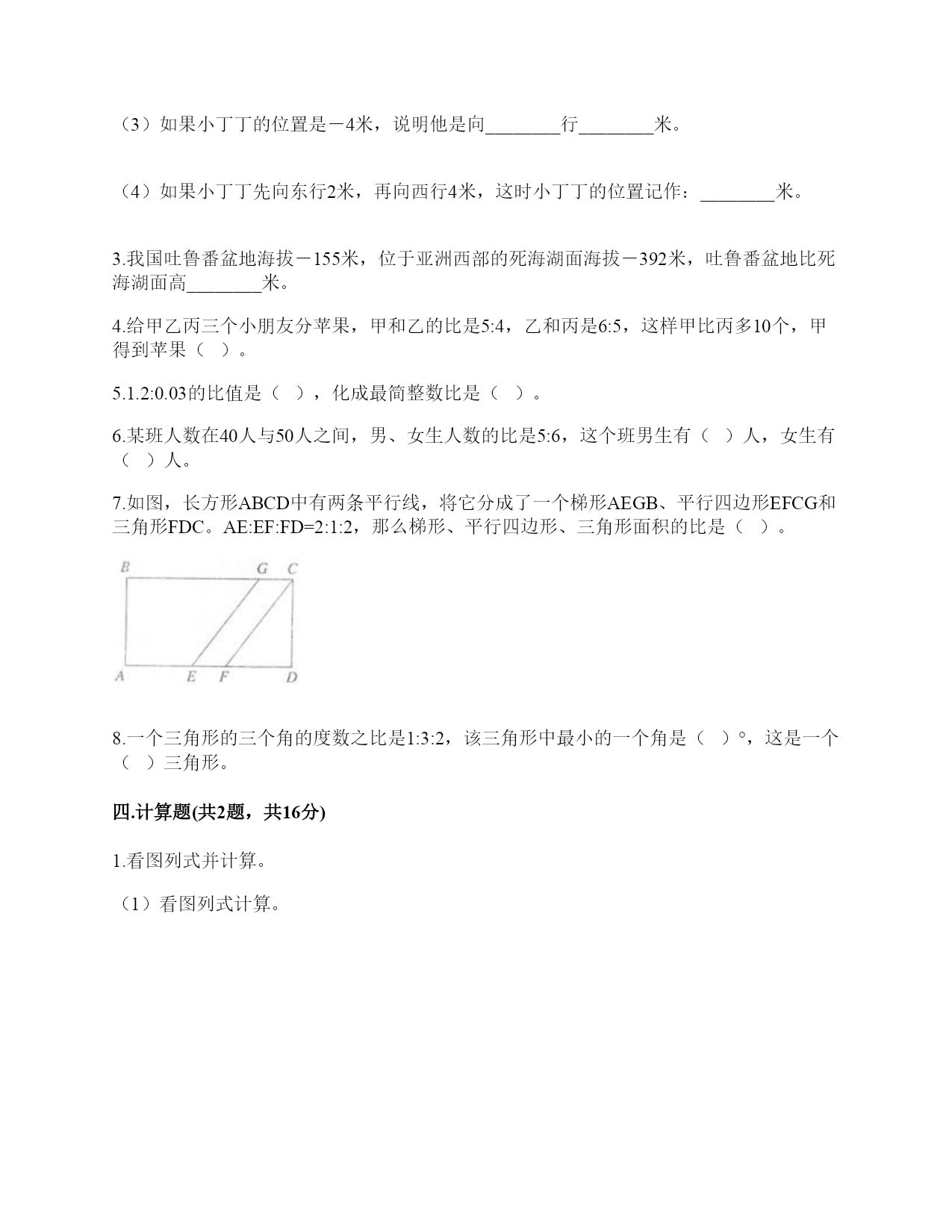 （3）如果小丁丁的位置是－4米，说明他是向________行________米。

（4）如果小丁丁先向东行2米，再向西行4米，这时小丁丁的位置记作：________米。

3.我国吐鲁番盆地海拔－155米，位于亚洲西部的死海湖面海拔－392米，吐鲁番盆地比死海湖面高________米。

4.给甲乙丙三个小朋友分苹果，甲和乙的比是5:4，乙和丙是6:5，这样甲比丙多10个，甲得到苹果（ ）。

5.1.2:0.03的比值是（ ），化成最简整数比是（ ）。

6.某班人数在40人与50人之间，男、女生人数的比是5:6，这个班男生有（ ）人，女生有（ ）人。

7.如图，长方形ABCD中有两条平行线，将它分成了一个梯形AEGB、平行四边形EFCG和三角形FDC。AE:EF:FD=2:1:2，那么梯形、平行四边形、三角形面积的比是（ ）。

B G C
A E F D

8.一个三角形的三个角的度数之比是1:3:2，该三角形中最小的一个角是（ ）°，这是一个（ ）三角形。

四.计算题(共2题，共16分)

1.看图列式并计算。

（1）看图列式计算。